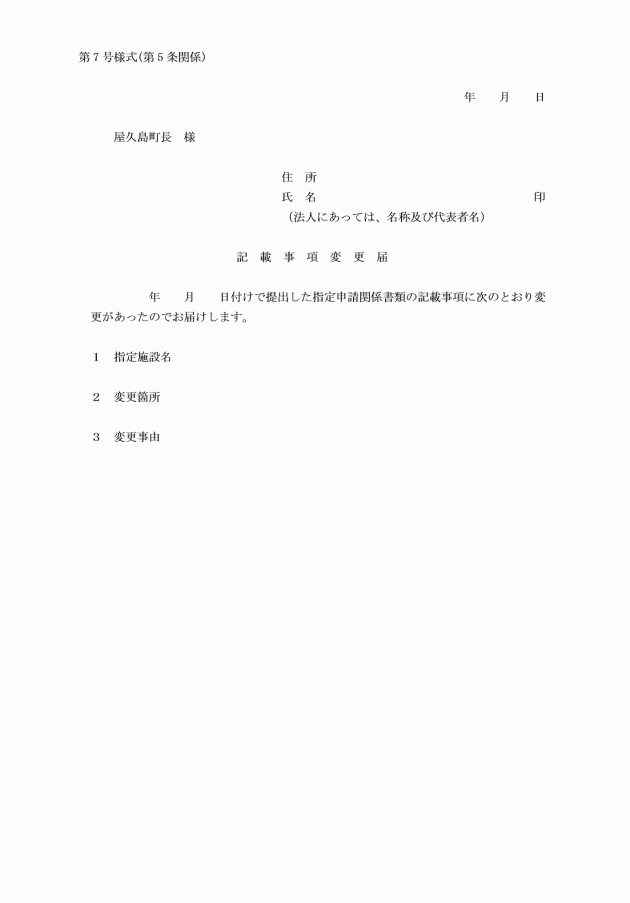 第7号様式(第5条関係)

年　　月　　日

屋久島町長　様

住　所
氏　名　　　　　　　　　　　　　　　　印
(法人にあっては、名称及び代表者名)

記　載　事　項　変　更　届

年　　月　　日付けで提出した指定申請関係書類の記載事項に次のとおり変更があったのでお届けします。

1　指定施設名

2　変更箇所

3　変更事由